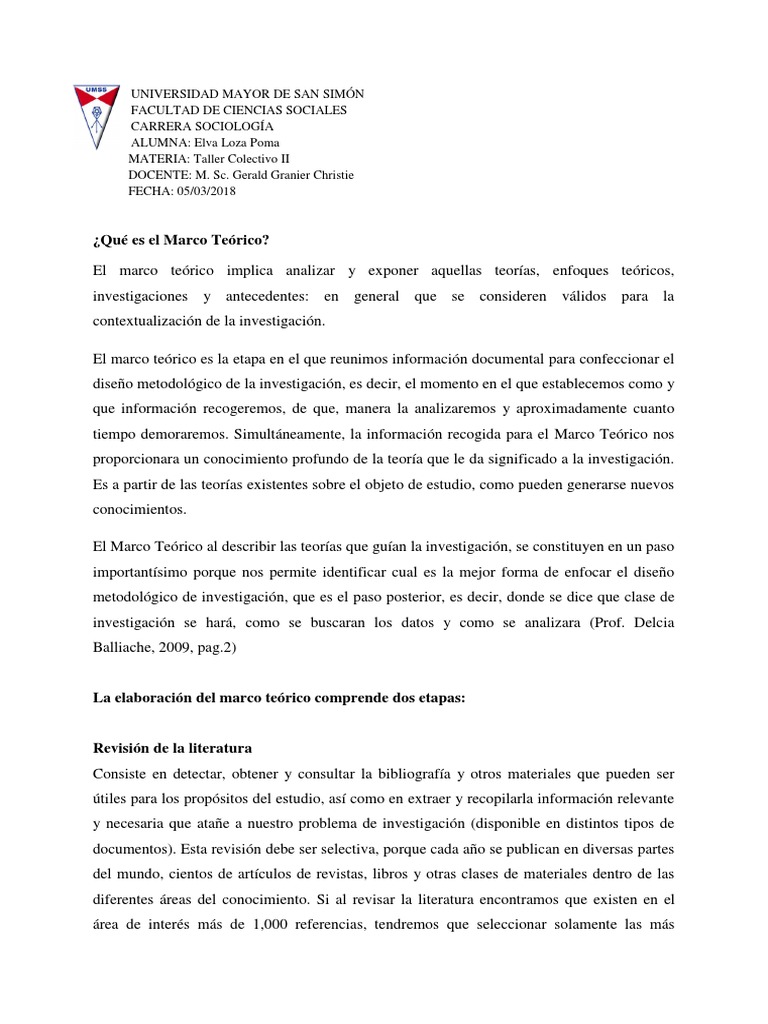 UMSS

UNIVERSIDAD MAYOR DE SAN SIMÓN
FACULTAD DE CIENCIAS SOCIALES
CARRERA SOCIOLOGÍA
ALUMNA: Elva Loza Poma
MATERIA: Taller Colectivo II
DOCENTE: M. Sc. Gerald Granier Christie
FECHA: 05/03/2018

¿Qué es el Marco Teórico?

El marco teórico implica analizar y exponer aquellas teorías, enfoques teóricos, investigaciones y antecedentes: en general que se consideren válidos para la contextualización de la investigación.

El marco teórico es la etapa en el que reunimos información documental para confeccionar el diseño metodológico de la investigación, es decir, el momento en el que establecemos como y que información recogeremos, de que, manera la analizaremos y aproximadamente cuanto tiempo demoraremos. Simultáneamente, la información recogida para el Marco Teórico nos proporcionara un conocimiento profundo de la teoría que le da significado a la investigación. Es a partir de las teorías existentes sobre el objeto de estudio, como pueden generarse nuevos conocimientos.

El Marco Teórico al describir las teorías que guían la investigación, se constituyen en un paso importantísimo porque nos permite identificar cual es la mejor forma de enfocar el diseño metodológico de investigación, que es el paso posterior, es decir, donde se dice que clase de investigación se hará, como se buscaran los datos y como se analizara (Prof. Delcia Balliache, 2009, pag.2)

La elaboración del marco teórico comprende dos etapas:

Revisión de la literatura
Consiste en detectar, obtener y consultar la bibliografía y otros materiales que pueden ser útiles para los propósitos del estudio, así como en extraer y recopilarla información relevante y necesaria que atañe a nuestro problema de investigación (disponible en distintos tipos de documentos). Esta revisión debe ser selectiva, porque cada año se publican en diversas partes del mundo, cientos de artículos de revistas, libros y otras clases de materiales dentro de las diferentes áreas del conocimiento. Si al revisar la literatura encontramos que existen en el área de interés más de 1,000 referencias, tendremos que seleccionar solamente las más